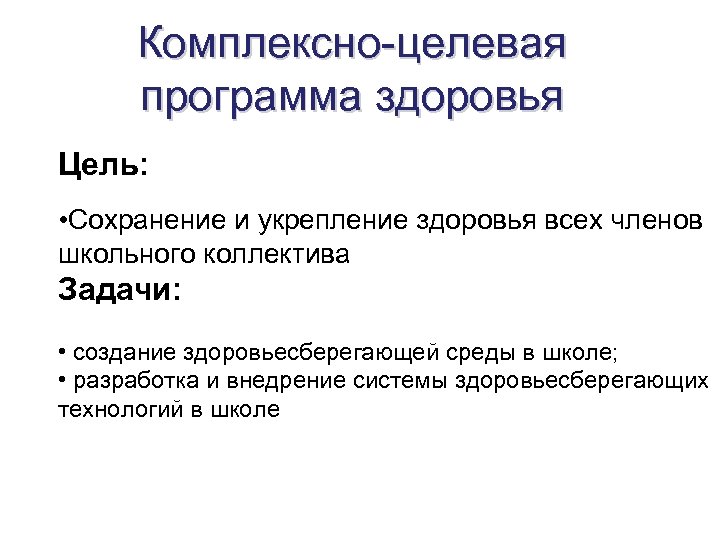 Комплексно-целевая программа здоровья

Цель:

•Сохранение и укрепление здоровья всех членов школьного коллектива

Задачи:

• создание здоровьесберегающей среды в школе;
• разработка и внедрение системы здоровьесберегающих технологий в школе